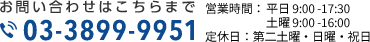 お問い合わせはこちらまで
03-3899-9951

営業時間：平日 9:00 -17:30
土曜 9:00 -16:00
定休日：第二土曜・日曜・祝日